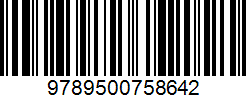 9789500758642